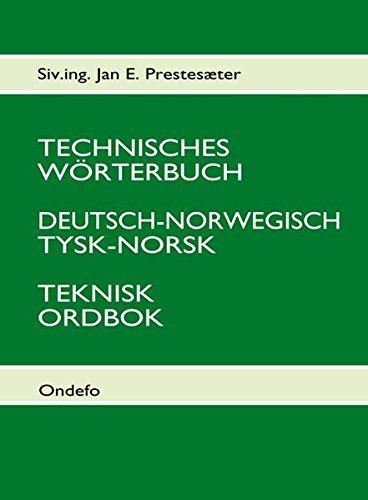 Siv.ing. Jan E. Prestesæter

TECHNISCHES WÖRTERBUCH

DEUTSCH-NORWEGISCH
TYSK-NORSK

TEKNISK ORDBOK

Ondefo